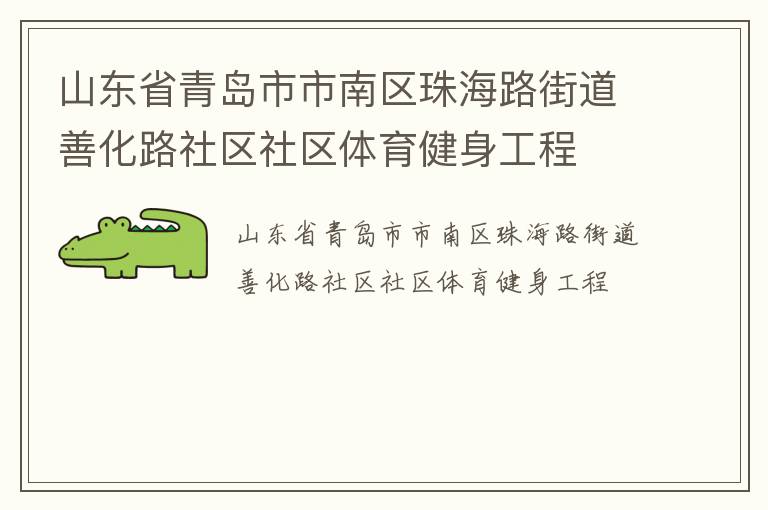 山东省青岛市市南区珠海路街道善化路社区社区体育健身工程

山东省青岛市市南区珠海路街道善化路社区社区体育健身工程